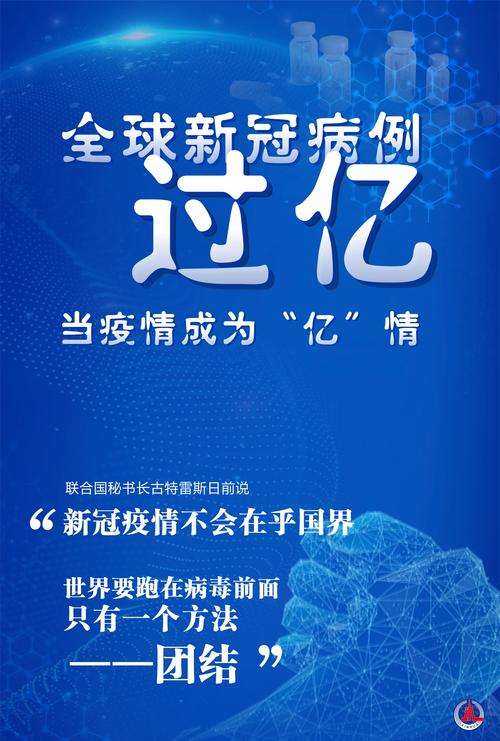 全球新冠病例
过亿
当疫情成为“亿”情

联合国秘书长古特雷斯日前说

“新冠疫情不会在乎国界

世界要跑在病毒前面
只有一个方法
——团结”